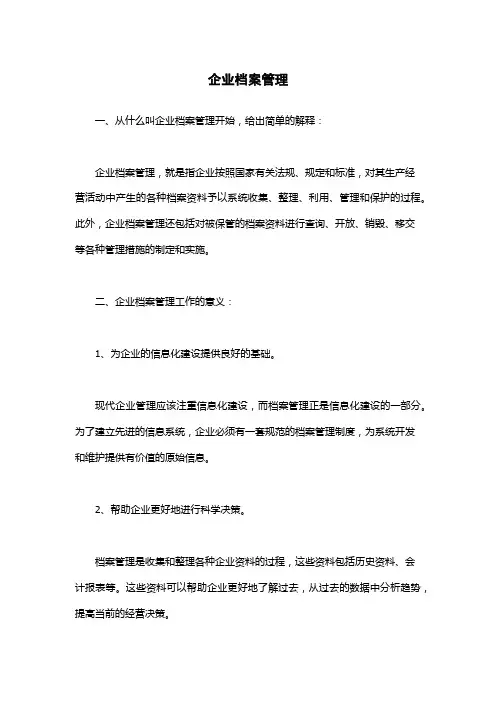 企业档案管理

一、从什么叫企业档案管理开始，给出简单的解释：

企业档案管理，就是指企业按照国家有关法规、规定和标准，对其生产经营活动中产生的各种档案资料予以系统收集、整理、利用、管理和保护的过程。此外，企业档案管理还包括对被保管的档案资料进行查询、开放、销毁、移交等各种管理措施的制定和实施。

二、企业档案管理工作的意义：

1、为企业的信息化建设提供良好的基础。

现代企业管理应该注重信息化建设，而档案管理正是信息化建设的一部分。为了建立先进的信息系统，企业必须有一套规范的档案管理制度，为系统开发和维护提供有价值的原始信息。

2、帮助企业更好地进行科学决策。

档案管理是收集和整理各种企业资料的过程，这些资料包括历史资料、会计报表等。这些资料可以帮助企业更好地了解过去，从过去的数据中分析趋势，提高当前的经营决策。